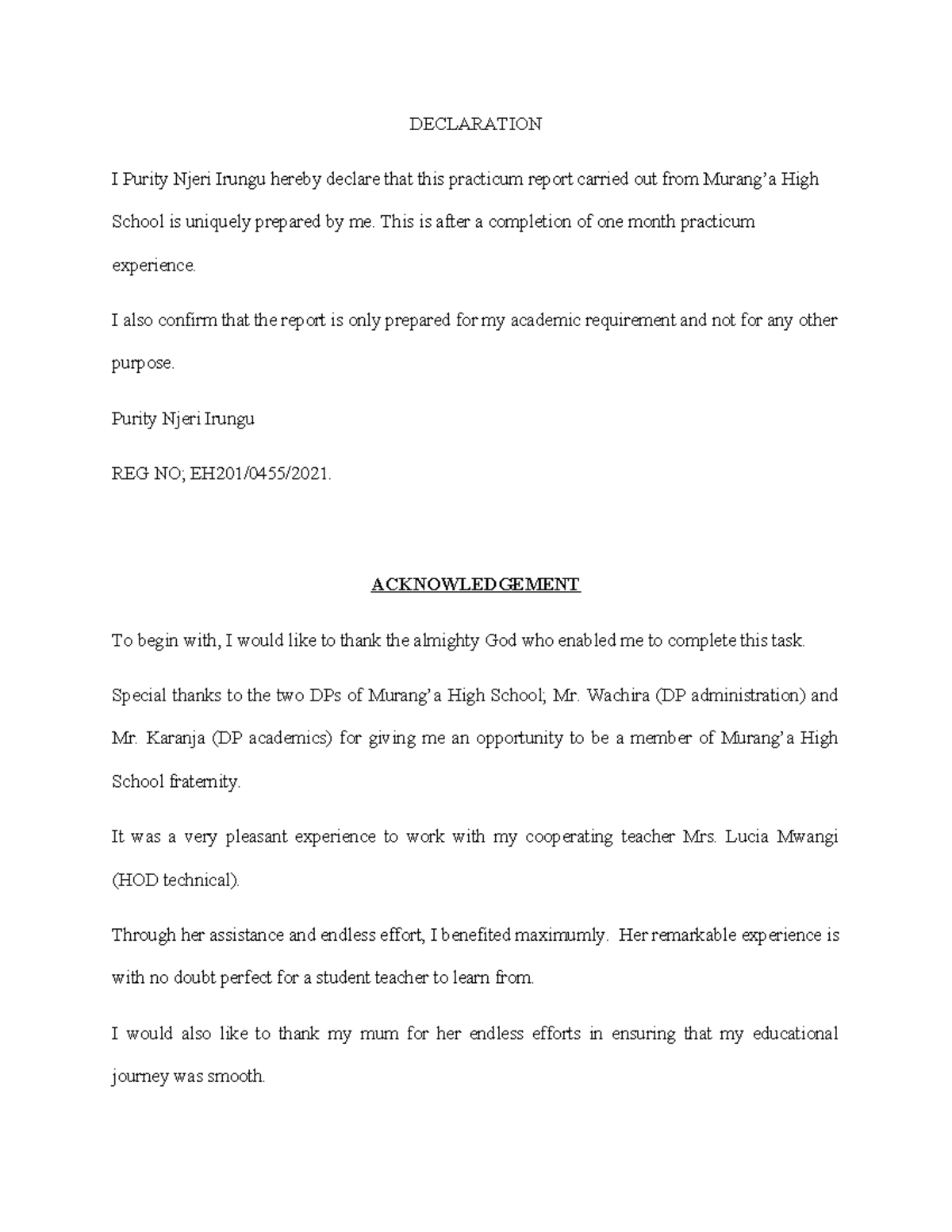 DECLARATION

I Purity Njeri Irungu hereby declare that this practicum report carried out from Murang'a High School is uniquely prepared by me. This is after a completion of one month practicum experience.

I also confirm that the report is only prepared for my academic requirement and not for any other purpose.

Purity Njeri Irungu

REG NO; EH201/0455/2021.

ACKNOWLEDGEMENT

To begin with, I would like to thank the almighty God who enabled me to complete this task.

Special thanks to the two DPs of Murang'a High School; Mr. Wachira (DP administration) and Mr. Karanja (DP academics) for giving me an opportunity to be a member of Murang'a High School fraternity.

It was a very pleasant experience to work with my cooperating teacher Mrs. Lucia Mwangi (HOD technical).

Through her assistance and endless effort, I benefited maximumly. Her remarkable experience is with no doubt perfect for a student teacher to learn from.

I would also like to thank my mum for her endless efforts in ensuring that my educational journey was smooth.